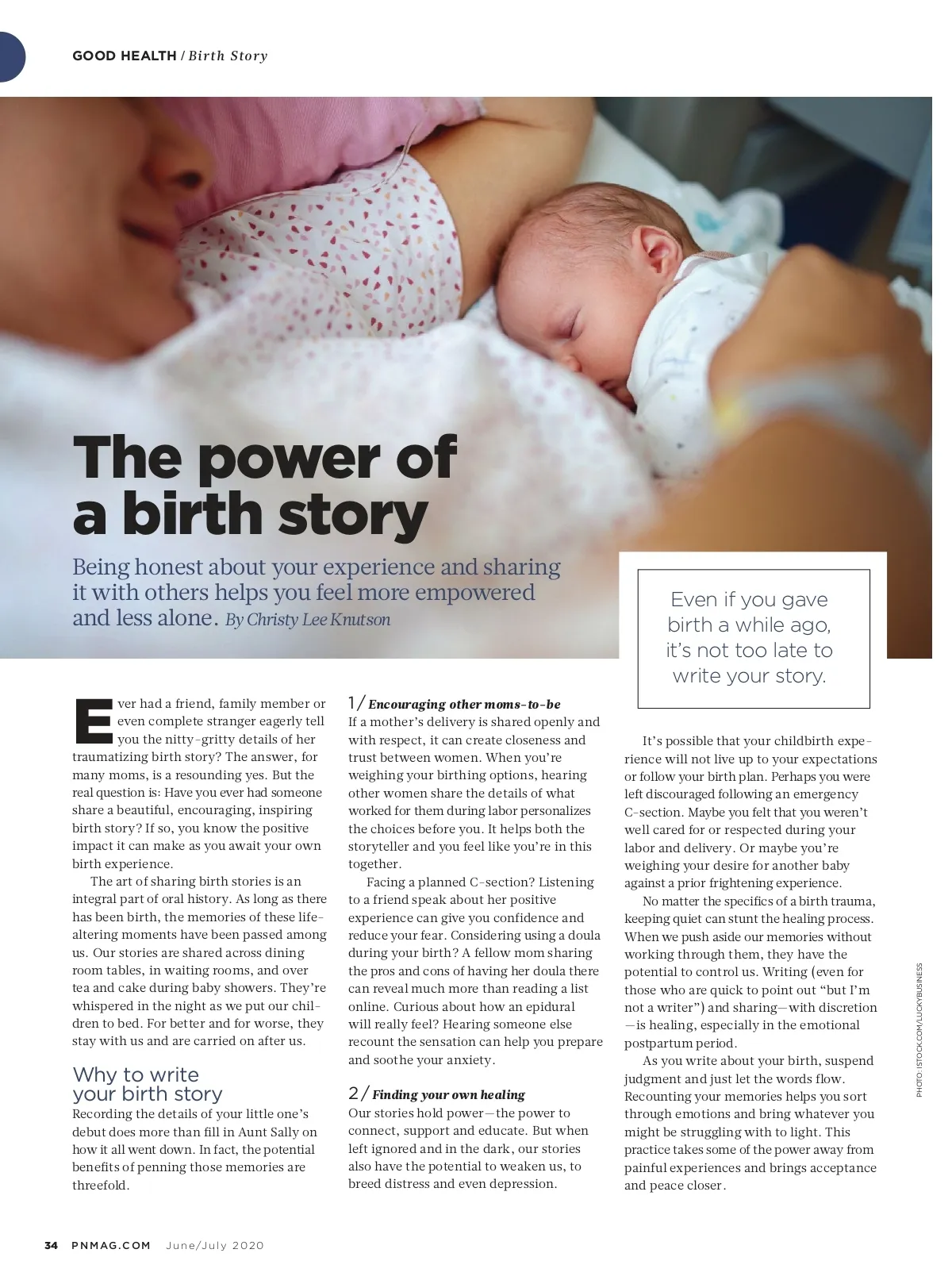 GOOD HEALTH / Birth Story

The power of a birth story

Being honest about your experience and sharing it with others helps you feel more empowered and less alone. By Christy Lee Knutson

Even if you gave birth a while ago, it's not too late to write your story.

Ever had a friend, family member or even complete stranger eagerly tell you the nitty-gritty details of her traumatizing birth story? The answer, for many moms, is a resounding yes. But the real question is: Have you ever had someone share a beautiful, encouraging, inspiring birth story? If so, you know the positive impact it can make as you await your own birth experience.

The art of sharing birth stories is an integral part of oral history. As long as there has been birth, the memories of these life-altering moments have been passed among us. Our stories are shared across dining room tables, in waiting rooms, and over tea and cake during baby showers. They're whispered in the night as we put our children to bed. For better and for worse, they stay with us and are carried on after us.

Why to write your birth story

Recording the details of your little one's debut does more than fill in Aunt Sally on how it all went down. In fact, the potential benefits of penning those memories are threefold.

1/ Encouraging other moms-to-be

If a mother's delivery is shared openly and with respect, it can create closeness and trust between women. When you're weighing your birthing options, hearing other women share the details of what worked for them during labor personalizes the choices before you. It helps both the storyteller and you feel like you're in this together.

Facing a planned C-section? Listening to a friend speak about her positive experience can give you confidence and reduce your fear. Considering using a doula during your birth? A fellow mom sharing the pros and cons of having her doula there can reveal much more than reading a list online. Curious about how an epidural will really feel? Hearing someone else recount the sensation can help you prepare and soothe your anxiety.

2/ Finding your own healing

Our stories hold power—the power to connect, support and educate. But when left ignored and in the dark, our stories also have the potential to weaken us, to breed distress and even depression.

It's possible that your childbirth experience will not live up to your expectations or follow your birth plan. Perhaps you were left discouraged following an emergency C-section. Maybe you felt that you weren't well cared for or respected during your labor and delivery. Or maybe you're weighing your desire for another baby against a prior frightening experience.

No matter the specifics of a birth trauma, keeping quiet can stunt the healing process. When we push aside our memories without working through them, they have the potential to control us. Writing (even for those who are quick to point out "but I'm not a writer") and sharing—with discretion—is healing, especially in the emotional postpartum period.

As you write about your birth, suspend judgment and just let the words flow. Recounting your memories helps you sort through emotions and bring whatever you might be struggling with to light. This practice takes some of the power away from painful experiences and brings acceptance and peace closer.

PHOTO: ISTOCK.COM/LUCKYBUSINESS

34 PNMAG.COM June/July 2020